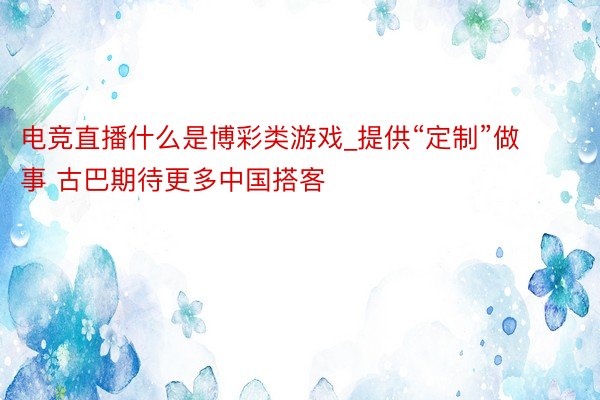 电竞直播什么是博彩类游戏_提供“定制”做事 古巴期待更多中国搭客